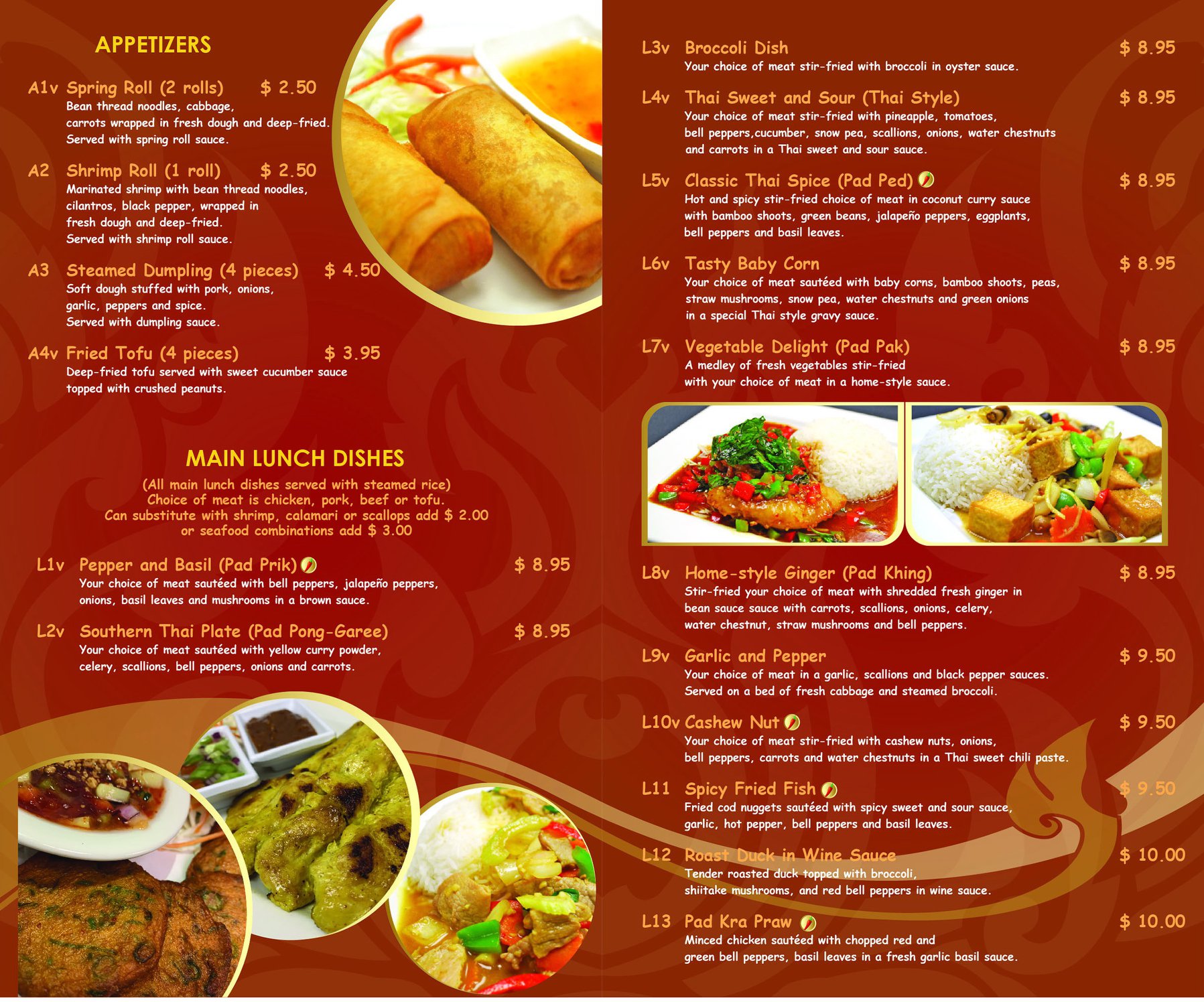 APPETIZERS

A1v Spring Roll (2 rolls) $ 2.50
Bean thread noodles, cabbage, carrots wrapped in fresh dough and deep-fried. Served with spring roll sauce.

A2 Shrimp Roll (1 roll) $ 2.50
Marinated shrimp with bean thread noodles, cilantros, black pepper, wrapped in fresh dough and deep-fried. Served with shrimp roll sauce.

A3 Steamed Dumpling (4 pieces) $ 4.50
Soft dough stuffed with pork, onions, garlic, peppers and spice. Served with dumpling sauce.

A4v Fried Tofu (4 pieces) $ 3.95
Deep-fried tofu served with sweet cucumber sauce topped with crushed peanuts.

MAIN LUNCH DISHES

(All main lunch dishes served with steamed rice)
Choice of meat is chicken, pork, beef or tofu.
Can substitute with shrimp, calamari or scallops add $ 2.00
or seafood combinations add $ 3.00

L1v Pepper and Basil (Pad Prik) $ 8.95
Your choice of meat sautéed with bell peppers, jalapeño peppers, onions, basil leaves and mushrooms in a brown sauce.

L2v Southern Thai Plate (Pad Pong-Garee) $ 8.95
Your choice of meat sautéed with yellow curry powder, celery, scallions, bell peppers, onions and carrots.

L3v Broccoli Dish $ 8.95
Your choice of meat stir-fried with broccoli in oyster sauce.

L4v Thai Sweet and Sour (Thai Style) $ 8.95
Your choice of meat stir-fried with pineapple, tomatoes, bell peppers,cucumber, snow pea, scallions, onions, water chestnuts and carrots in a Thai sweet and sour sauce.

L5v Classic Thai Spice (Pad Ped) $ 8.95
Hot and spicy stir-fried choice of meat in coconut curry sauce with bamboo shoots, green beans, jalapeño peppers, eggplants, bell peppers and basil leaves.

L6v Tasty Baby Corn $ 8.95
Your choice of meat sautéed with baby corns, bamboo shoots, peas, straw mushrooms, snow pea, water chestnuts and green onions in a special Thai style gravy sauce.

L7v Vegetable Delight (Pad Pak) $ 8.95
A medley of fresh vegetables stir-fried with your choice of meat in a home-style sauce.

L8v Home-style Ginger (Pad Khing) $ 8.95
Stir-fried your choice of meat with shredded fresh ginger in bean sauce sauce with carrots, scallions, onions, celery, water chestnut, straw mushrooms and bell peppers.

L9v Garlic and Pepper $ 9.50
Your choice of meat in a garlic, scallions and black pepper sauces. Served on a bed of fresh cabbage and steamed broccoli.

L10v Cashew Nut $ 9.50
Your choice of meat stir-fried with cashew nuts, onions, bell peppers, carrots and water chestnuts in a Thai sweet chili paste.

L11 Spicy Fried Fish $ 9.50
Fried cod nuggets sautéed with spicy sweet and sour sauce, garlic, hot pepper, bell peppers and basil leaves.

L12 Roast Duck in Wine Sauce $ 10.00
Tender roasted duck topped with broccoli, shiitake mushrooms, and red bell peppers in wine sauce.

L13 Pad Kra Praw $ 10.00
Minced chicken sautéed with chopped red and green bell peppers, basil leaves in a fresh garlic basil sauce.